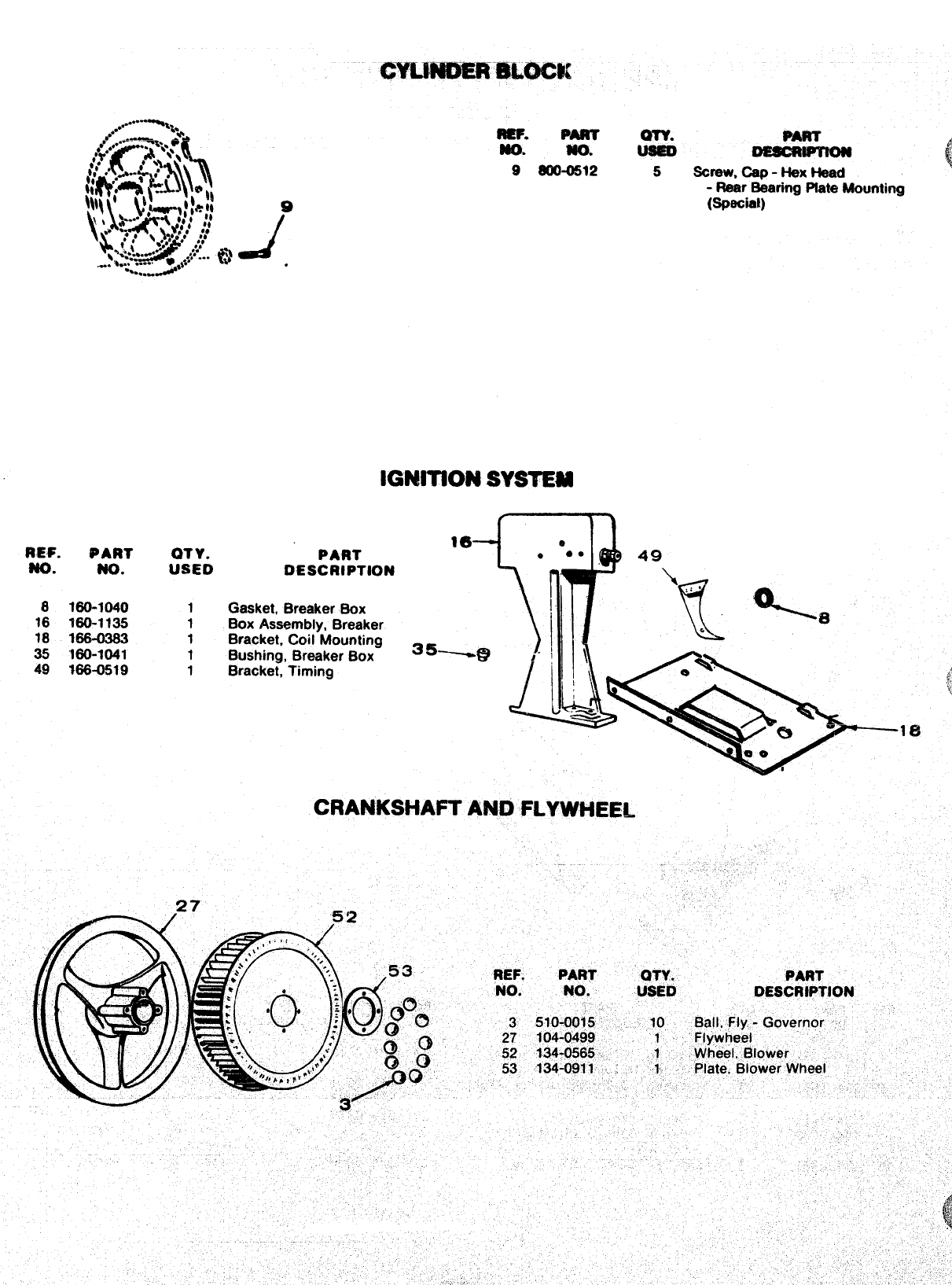 CYLINDER BLOCK

9

| REF. NO. | PART NO. | QTY. USED | PART DESCRIPTION |
|---|---|---|---|
| 9 | 800-0512 | 5 | Screw, Cap - Hex Head - Rear Bearing Plate Mounting (Special) |

IGNITION SYSTEM

| REF. NO. | PART NO. | QTY. USED | PART DESCRIPTION |
|---|---|---|---|
| 8 | 160-1040 | 1 | Gasket, Breaker Box |
| 16 | 160-1135 | 1 | Box Assembly, Breaker |
| 18 | 166-0383 | 1 | Bracket, Coil Mounting |
| 35 | 160-1041 | 1 | Bushing, Breaker Box |
| 49 | 166-0519 | 1 | Bracket, Timing |

16 49 8 35 18

CRANKSHAFT AND FLYWHEEL

27 52 53 3

| REF. NO. | PART NO. | QTY. USED | PART DESCRIPTION |
|---|---|---|---|
| 3 | 510-0015 | 10 | Ball, Fly - Governor |
| 27 | 104-0499 | 1 | Flywheel |
| 52 | 134-0565 | 1 | Wheel, Blower |
| 53 | 134-0911 | 1 | Plate, Blower Wheel |